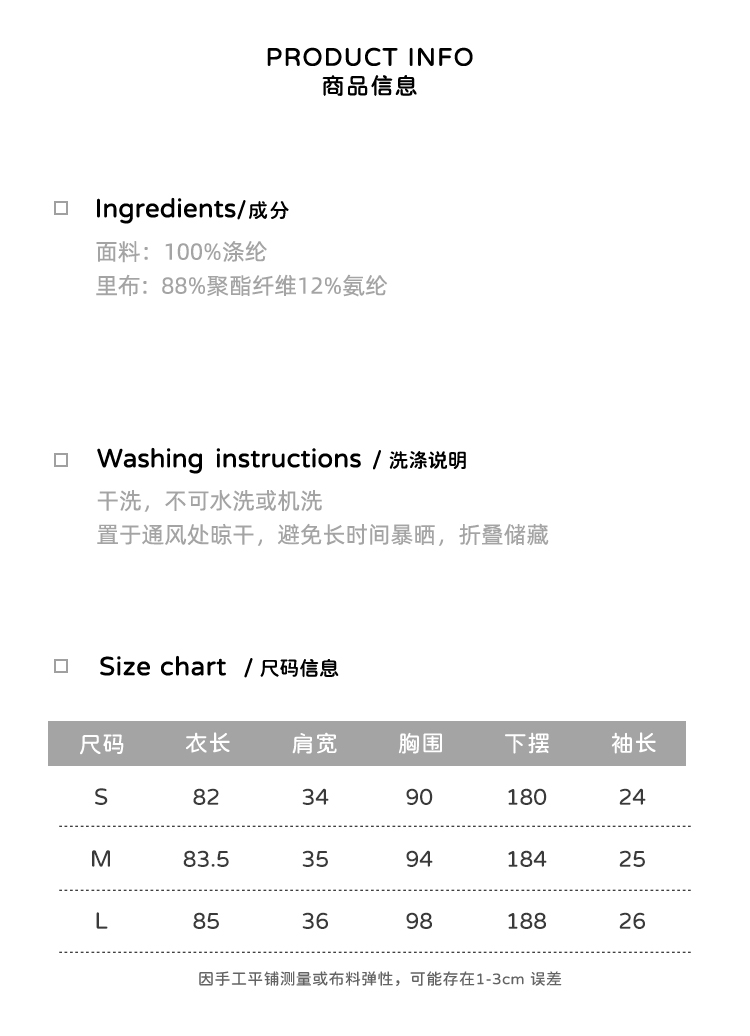 PRODUCT INFO
商品信息

☐ Ingredients/成分

面料：100%涤纶
里布：88%聚酯纤维12%氨纶

☐ Washing instructions / 洗涤说明

干洗，不可水洗或机洗
置于通风处晾干，避免长时间暴晒，折叠储藏

☐ Size chart / 尺码信息

| 尺码 | 衣长 | 肩宽 | 胸围 | 下摆 | 袖长 |
|---|---|---|---|---|---|
| S | 82 | 34 | 90 | 180 | 24 |
| M | 83.5 | 35 | 94 | 184 | 25 |
| L | 85 | 36 | 98 | 188 | 26 |

因手工平铺测量或布料弹性，可能存在1-3cm 误差